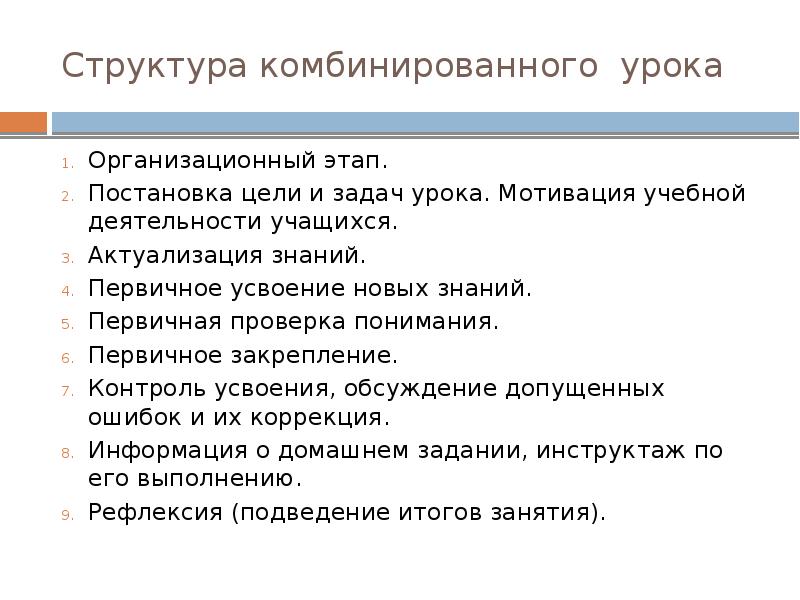 Структура комбинированного урока

1. Организационный этап.
2. Постановка цели и задач урока. Мотивация учебной деятельности учащихся.
3. Актуализация знаний.
4. Первичное усвоение новых знаний.
5. Первичная проверка понимания.
6. Первичное закрепление.
7. Контроль усвоения, обсуждение допущенных ошибок и их коррекция.
8. Информация о домашнем задании, инструктаж по его выполнению.
9. Рефлексия (подведение итогов занятия).